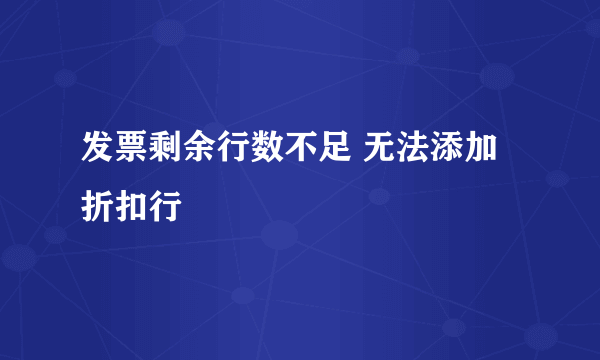 发票剩余行数不足 无法添加折扣行